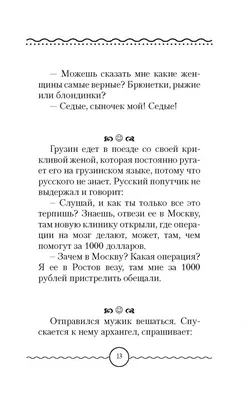 — Можешь сказать мне какие женщины самые верные? Брюнетки, рыжие или блондинки?
— Седые, сыночек мой! Седые!

Грузин едет в поезде со своей крикливой женой, которая постоянно ругает его на грузинском языке, потому что русского не знает. Русский попутчик не выдержал и говорит:
– Слушай, и как ты только все это терпишь? Знаешь, отвези ее в Москву, там новую клинику открыли, где операции на мозг делают, может, там, чем помогут за 1000 долларов.
– Зачем в Москву? Какая операция? Я ее в Ростов везу, там мне за 1000 рублей пристрелить обещали.

Отправился мужик вешаться. Спускается к нему архангел, спрашивает:

13